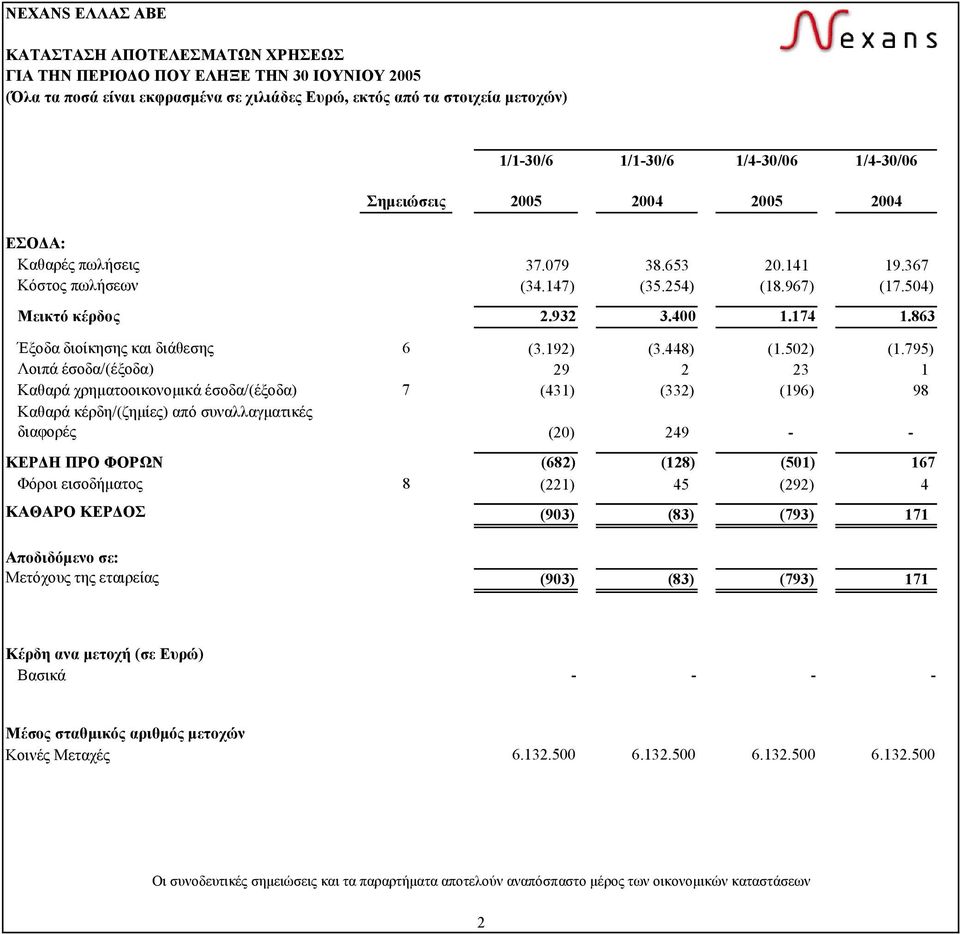 NEXANS ΕΛΛΑΣ ΑΒΕ

Nexans

ΚΑΤΑΣΤΑΣΗ ΑΠΟΤΕΛΕΣΜΑΤΩΝ ΧΡΗΣΕΩΣ
ΓΙΑ ΤΗΝ ΠΕΡΙΟΔΟ ΠΟΥ ΕΛΗΞΕ ΤΗΝ 30 ΙΟΥΝΙΟΥ 2005
(Όλα τα ποσά είναι εκφρασμένα σε χιλιάδες Ευρώ, εκτός από τα στοιχεία μετοχών)

| | Σημειώσεις | 1/1-30/6 2005 | 1/1-30/6 2004 | 1/4-30/06 2005 | 1/4-30/06 2004 |
|---|---|---|---|---|---|
| ΕΣΟΔΑ: | | | | | |
| Καθαρές πωλήσεις | | 37.079 | 38.653 | 20.141 | 19.367 |
| Κόστος πωλήσεων | | (34.147) | (35.254) | (18.967) | (17.504) |
| Μεικτό κέρδος | | 2.932 | 3.400 | 1.174 | 1.863 |
| Έξοδα διοίκησης και διάθεσης | 6 | (3.192) | (3.448) | (1.502) | (1.795) |
| Λοιπά έσοδα/(έξοδα) | | 29 | 2 | 23 | 1 |
| Καθαρά χρηματοοικονομικά έσοδα/(έξοδα) | 7 | (431) | (332) | (196) | 98 |
| Καθαρά κέρδη/(ζημίες) από συναλλαγματικές διαφορές | | (20) | 249 | - | - |
| ΚΕΡΔΗ ΠΡΟ ΦΟΡΩΝ | | (682) | (128) | (501) | 167 |
| Φόροι εισοδήματος | 8 | (221) | 45 | (292) | 4 |
| ΚΑΘΑΡΟ ΚΕΡΔΟΣ | | (903) | (83) | (793) | 171 |
| Αποδιδόμενο σε: | | | | | |
| Μετόχους της εταιρείας | | (903) | (83) | (793) | 171 |
| Κέρδη ανα μετοχή (σε Ευρώ) | | | | | |
| Βασικά | | - | - | - | - |
| Μέσος σταθμικός αριθμός μετοχών | | | | | |
| Κοινές Μεταχές | | 6.132.500 | 6.132.500 | 6.132.500 | 6.132.500 |

Οι συνοδευτικές σημειώσεις και τα παραρτήματα αποτελούν αναπόσπαστο μέρος των οικονομικών καταστάσεων

2